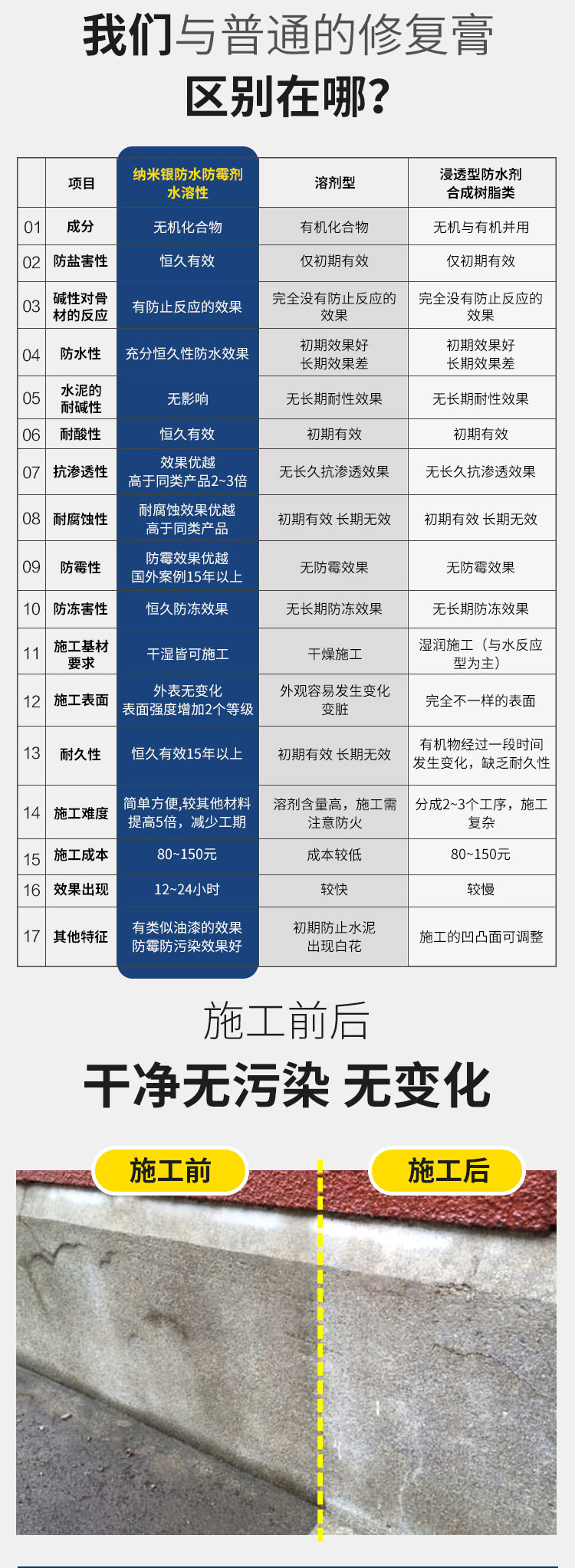 我们与普通的修复膏
区别在哪？

|  | 项目 | 纳米银防水防霉剂 水溶性 | 溶剂型 | 浸透型防水剂 合成树脂类 |
|---|---|---|---|---|
| 01 | 成分 | 无机化合物 | 有机化合物 | 无机与有机并用 |
| 02 | 防盐害性 | 恒久有效 | 仅初期有效 | 仅初期有效 |
| 03 | 碱性对骨材的反应 | 有防止反应的效果 | 完全没有防止反应的效果 | 完全没有防止反应的效果 |
| 04 | 防水性 | 充分恒久性防水效果 | 初期效果好 长期效果差 | 初期效果好 长期效果差 |
| 05 | 水泥的耐碱性 | 无影响 | 无长期耐性效果 | 无长期耐性效果 |
| 06 | 耐酸性 | 恒久有效 | 初期有效 | 初期有效 |
| 07 | 抗渗透性 | 效果优越 高于同类产品2~3倍 | 无长久抗渗透效果 | 无长久抗渗透效果 |
| 08 | 耐腐蚀性 | 耐腐蚀效果优越 高于同类产品 | 初期有效 长期无效 | 初期有效 长期无效 |
| 09 | 防霉性 | 防霉效果优越 国外案例15年以上 | 无防霉效果 | 无防霉效果 |
| 10 | 防冻害性 | 恒久防冻效果 | 无长期防冻效果 | 无长期防冻效果 |
| 11 | 施工基材要求 | 干湿皆可施工 | 干燥施工 | 湿润施工（与水反应型为主） |
| 12 | 施工表面 | 外表无变化 表面强度增加2个等级 | 外观容易发生变化 变脏 | 完全不一样的表面 |
| 13 | 耐久性 | 恒久有效15年以上 | 初期有效 长期无效 | 有机物经过一段时间发生变化，缺乏耐久性 |
| 14 | 施工难度 | 简单方便,较其他材料提高5倍，减少工期 | 溶剂含量高，施工需注意防火 | 分成2~3个工序，施工复杂 |
| 15 | 施工成本 | 80~150元 | 成本较低 | 80~150元 |
| 16 | 效果出现 | 12~24小时 | 较快 | 较慢 |
| 17 | 其他特征 | 有类似油漆的效果 防霉防污染效果好 | 初期防止水泥出现白花 | 施工的凹凸面可调整 |

施工前后
干净无污染 无变化

施工前
施工后